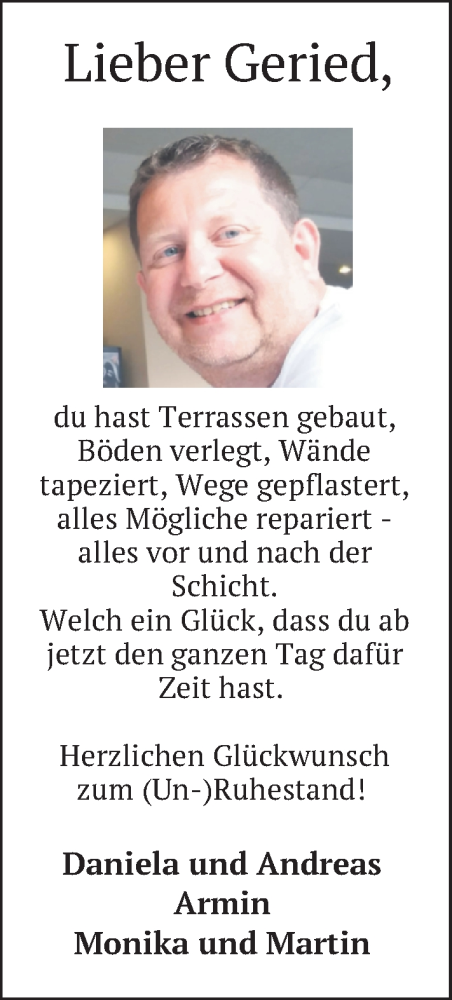 Lieber Geried,

du hast Terrassen gebaut, Böden verlegt, Wände tapeziert, Wege gepflastert, alles Mögliche repariert - alles vor und nach der Schicht.
Welch ein Glück, dass du ab jetzt den ganzen Tag dafür Zeit hast.

Herzlichen Glückwunsch zum (Un-)Ruhestand!

Daniela und Andreas
Armin
Monika und Martin